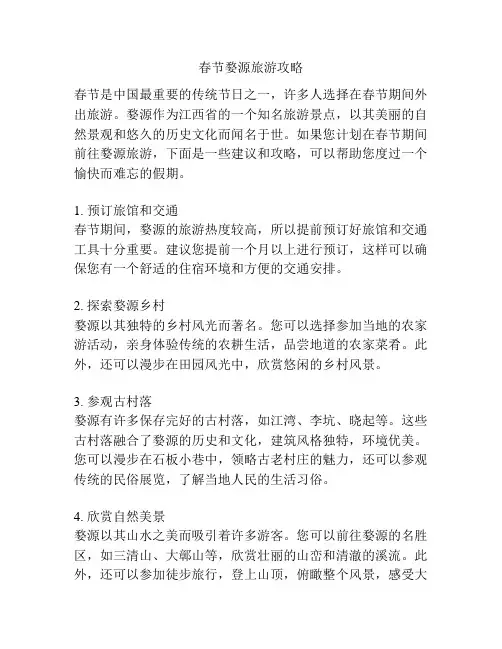 春节婺源旅游攻略

春节是中国最重要的传统节日之一，许多人选择在春节期间外出旅游。婺源作为江西省的一个知名旅游景点，以其美丽的自然景观和悠久的历史文化而闻名于世。如果您计划在春节期间前往婺源旅游，下面是一些建议和攻略，可以帮助您度过一个愉快而难忘的假期。

1. 预订旅馆和交通
春节期间，婺源的旅游热度较高，所以提前预订好旅馆和交通工具十分重要。建议您提前一个月以上进行预订，这样可以确保您有一个舒适的住宿环境和方便的交通安排。

2. 探索婺源乡村
婺源以其独特的乡村风光而著名。您可以选择参加当地的农家游活动，亲身体验传统的农耕生活，品尝地道的农家菜肴。此外，还可以漫步在田园风光中，欣赏悠闲的乡村风景。

3. 参观古村落
婺源有许多保存完好的古村落，如江湾、李坑、晓起等。这些古村落融合了婺源的历史和文化，建筑风格独特，环境优美。您可以漫步在石板小巷中，领略古老村庄的魅力，还可以参观传统的民俗展览，了解当地人民的生活习俗。

4. 欣赏自然美景
婺源以其山水之美而吸引着许多游客。您可以前往婺源的名胜区，如三清山、大鄣山等，欣赏壮丽的山峦和清澈的溪流。此外，还可以参加徒步旅行，登上山顶，俯瞰整个风景，感受大